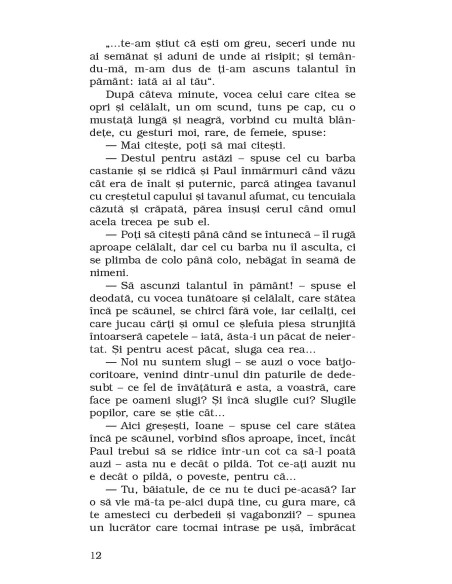 „...te-am știut că ești om greu, seceri unde nu ai semănat și aduni de unde ai risipit; și temându-mă, m-am dus de ți-am ascuns talantul în pământ: iată ai al tău“.

După câteva minute, vocea celui care citea se opri și celălalt, un om scund, tuns pe cap, cu o mustață lungă și neagră, vorbind cu multă blândețe, cu gesturi moi, rare, de femeie, spuse:

— Mai citește, poți să mai citești.

— Destul pentru astăzi – spuse cel cu barba castanie și se ridică și Paul înmărmuri când văzu cât era de înalt și puternic, parcă atingea tavanul cu creștetul capului și tavanul afumat, cu tencuiala căzută și crăpată, părea însuși cerul când omul acela trecea pe sub el.

— Poți să citești până când se întunecă – îl rugă aproape celălalt, dar cel cu barba nu îl asculta, ci se plimba de colo până colo, nebăgat în seamă de nimeni.

— Să ascunzi talantul în pământ! – spuse el deodată, cu vocea tunătoare și celălalt, care stătea încă pe scăunel, se chirci fără voie, iar ceilalți, cei care jucau cărți și omul ce șlefuia piesa strunjită întoarseră capetele – iată, ăsta-i un păcat de neiertat. Și pentru acest păcat, sluga cea rea...

— Noi nu suntem slugi – se auzi o voce batjocoritoare, venind dintr-unul din paturile de dedesubt – ce fel de învățătură e asta, a voastră, care face pe oameni slugi? Și încă slugile cui? Slugile popilor, care se știe cât...

— Aici greșești, Ioane – spuse cel care stătea încă pe scăunel, vorbind sfios aproape, încet, încât Paul trebui să se ridice într-un cot ca să-l poată auzi – asta nu e decât o pildă. Tot ce-ați auzit nu e decât o pildă, o poveste, pentru că...

— Tu, băiatule, de ce nu te duci pe-acasă? Iar o să vie mă-ta pe-aici după tine, cu gura mare, că te amesteci cu derbedeii și vagabonzii? – spunea un lucrător care tocmai intrase pe ușă, îmbrăcat

12